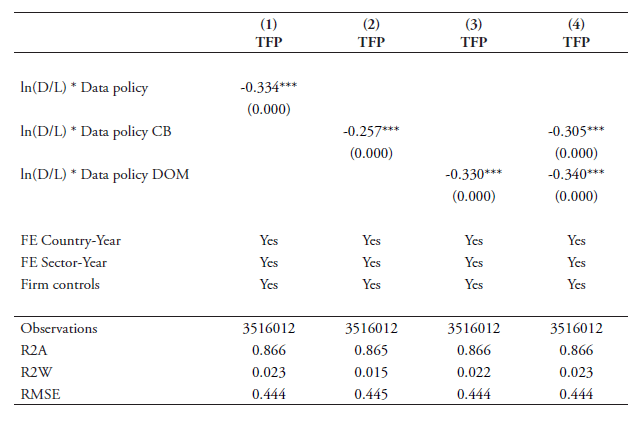 |  | (1) TFP | (2) TFP | (3) TFP | (4) TFP |
|---|---|---|---|---|
| ln(D/L) * Data policy | -0.334*** |  |  |  |
|  | (0.000) |  |  |  |
| ln(D/L) * Data policy CB |  | -0.257*** |  | -0.305*** |
|  |  | (0.000) |  | (0.000) |
| ln(D/L) * Data policy DOM |  |  | -0.330*** | -0.340*** |
|  |  |  | (0.000) | (0.000) |
| FE Country-Year | Yes | Yes | Yes | Yes |
| FE Sector-Year | Yes | Yes | Yes | Yes |
| Firm controls | Yes | Yes | Yes | Yes |
| Observations | 3516012 | 3516012 | 3516012 | 3516012 |
| R2A | 0.866 | 0.865 | 0.866 | 0.866 |
| R2W | 0.023 | 0.015 | 0.022 | 0.023 |
| RMSE | 0.444 | 0.445 | 0.444 | 0.444 |